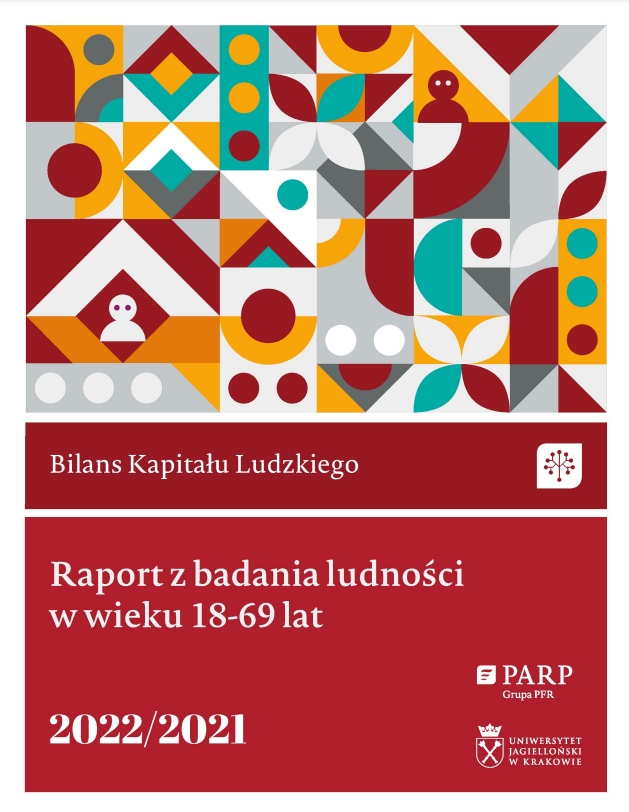 Bilans Kapitału Ludzkiego

Raport z badania ludności w wieku 18-69 lat

PARP
Grupa PFR

2022/2021

UNIWERSYTET JAGIELLOŃSKI W KRAKOWIE